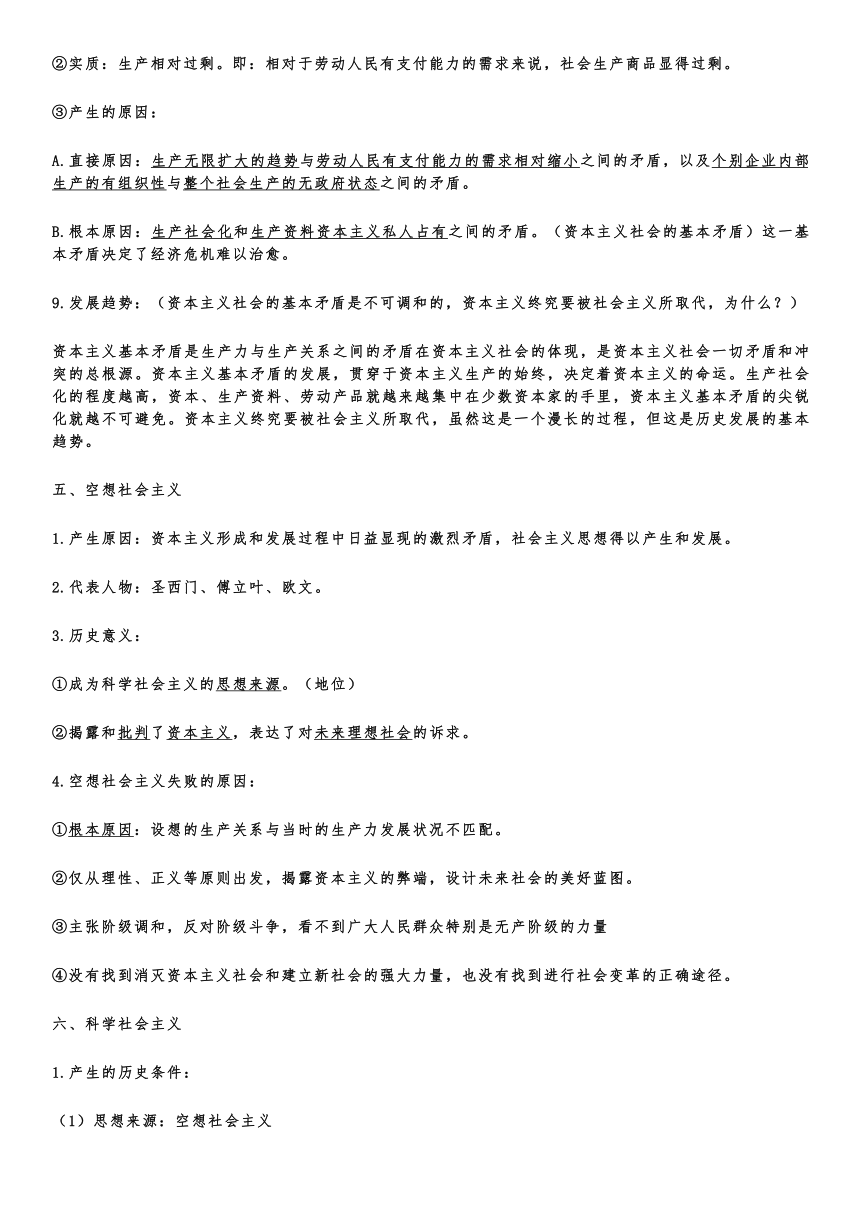 ②实质：生产相对过剩。即：相对于劳动人民有支付能力的需求来说，社会生产商品显得过剩。

③产生的原因：

A.直接原因：生产无限扩大的趋势与劳动人民有支付能力的需求相对缩小之间的矛盾，以及个别企业内部生产的有组织性与整个社会生产的无政府状态之间的矛盾。

B.根本原因：生产社会化和生产资料资本主义私人占有之间的矛盾。（资本主义社会的基本矛盾）这一基本矛盾决定了经济危机难以治愈。

9.发展趋势：（资本主义社会的基本矛盾是不可调和的，资本主义终究要被社会主义所取代，为什么？）

资本主义基本矛盾是生产力与生产关系之间的矛盾在资本主义社会的体现，是资本主义社会一切矛盾和冲突的总根源。资本主义基本矛盾的发展，贯穿于资本主义生产的始终，决定着资本主义的命运。生产社会化的程度越高，资本、生产资料、劳动产品就越来越集中在少数资本家的手里，资本主义基本矛盾的尖锐化就越不可避免。资本主义终究要被社会主义所取代，虽然这是一个漫长的过程，但这是历史发展的基本趋势。

五、空想社会主义

1.产生原因：资本主义形成和发展过程中日益显现的激烈矛盾，社会主义思想得以产生和发展。

2.代表人物：圣西门、傅立叶、欧文。

3.历史意义：

①成为科学社会主义的思想来源。（地位）

②揭露和批判了资本主义，表达了对未来理想社会的诉求。

4.空想社会主义失败的原因：

①根本原因：设想的生产关系与当时的生产力发展状况不匹配。

②仅从理性、正义等原则出发，揭露资本主义的弊端，设计未来社会的美好蓝图。

③主张阶级调和，反对阶级斗争，看不到广大人民群众特别是无产阶级的力量

④没有找到消灭资本主义社会和建立新社会的强大力量，也没有找到进行社会变革的正确途径。

六、科学社会主义

1.产生的历史条件：

（1）思想来源：空想社会主义